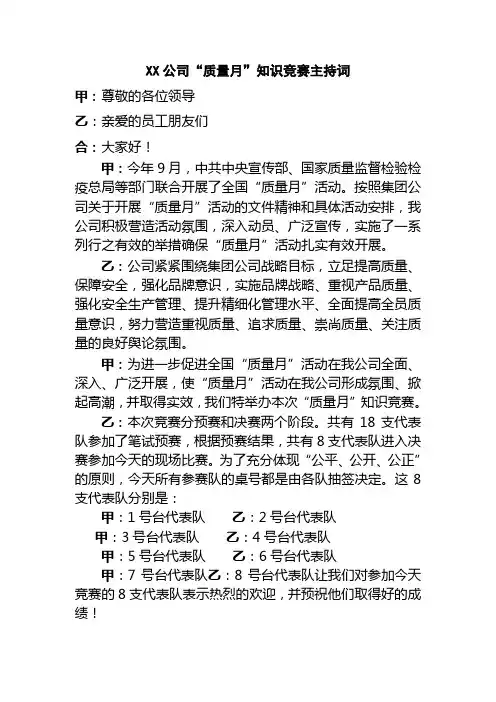 XX 公司“质量月”知识竞赛主持词

甲：尊敬的各位领导

乙：亲爱的员工朋友们

合：大家好！

甲：今年 9 月，中共中央宣传部、国家质量监督检验检疫总局等部门联合开展了全国“质量月”活动。按照集团公司关于开展“质量月”活动的文件精神和具体活动安排，我公司积极营造活动氛围，深入动员、广泛宣传，实施了一系列行之有效的举措确保“质量月”活动扎实有效开展。

乙：公司紧紧围绕集团公司战略目标，立足提高质量、保障安全，强化品牌意识，实施品牌战略、重视产品质量、强化安全生产管理、提升精细化管理水平、全面提高全员质量意识，努力营造重视质量、追求质量、崇尚质量、关注质量的良好舆论氛围。

甲：为进一步促进全国“质量月”活动在我公司全面、深入、广泛开展，使“质量月”活动在我公司形成氛围、掀起高潮，并取得实效，我们特举办本次“质量月”知识竞赛。

乙：本次竞赛分预赛和决赛两个阶段。共有 18 支代表队参加了笔试预赛，根据预赛结果，共有 8 支代表队进入决赛参加今天的现场比赛。为了充分体现“公平、公开、公正”的原则，今天所有参赛队的桌号都是由各队抽签决定。这 8 支代表队分别是：

甲：1 号台代表队　乙：2 号台代表队

甲：3 号台代表队　乙：4 号台代表队

甲：5 号台代表队　乙：6 号台代表队

甲：7 号台代表队乙：8 号台代表队让我们对参加今天竞赛的 8 支代表队表示热烈的欢迎，并预祝他们取得好的成绩！